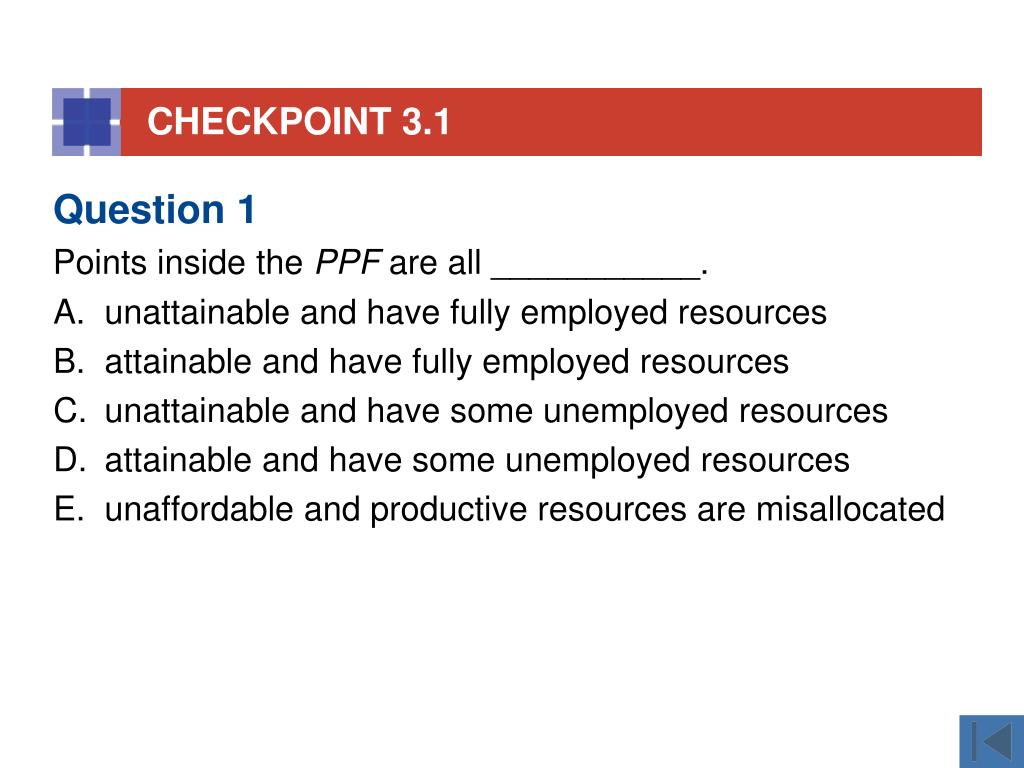 CHECKPOINT 3.1

Question 1

Points inside the PPF are all ___________.

A. unattainable and have fully employed resources

B. attainable and have fully employed resources

C. unattainable and have some unemployed resources

D. attainable and have some unemployed resources

E. unaffordable and productive resources are misallocated